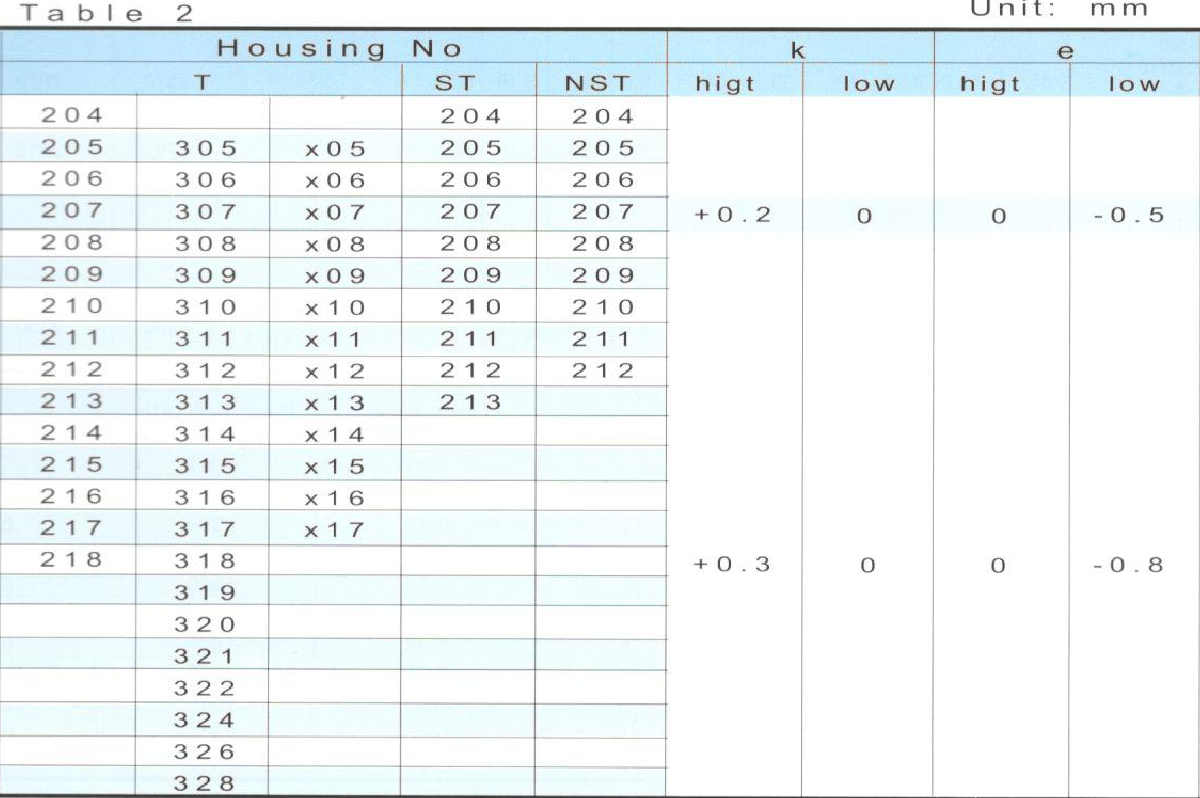 Table 2

Unit: mm

| Housing No | | | | | k | | e | |
|---|---|---|---|---|---|---|---|---|
| T | | | ST | NST | higt | low | higt | low |
| 204 | | | 204 | 204 | | | | |
| 205 | 305 | x05 | 205 | 205 | | | | |
| 206 | 306 | x06 | 206 | 206 | | | | |
| 207 | 307 | x07 | 207 | 207 | +0.2 | 0 | 0 | -0.5 |
| 208 | 308 | x08 | 208 | 208 | | | | |
| 209 | 309 | x09 | 209 | 209 | | | | |
| 210 | 310 | x10 | 210 | 210 | | | | |
| 211 | 311 | x11 | 211 | 211 | | | | |
| 212 | 312 | x12 | 212 | 212 | | | | |
| 213 | 313 | x13 | 213 | | | | | |
| 214 | 314 | x14 | | | | | | |
| 215 | 315 | x15 | | | | | | |
| 216 | 316 | x16 | | | | | | |
| 217 | 317 | x17 | | | | | | |
| 218 | 318 | | | | +0.3 | 0 | 0 | -0.8 |
| | 319 | | | | | | | |
| | 320 | | | | | | | |
| | 321 | | | | | | | |
| | 322 | | | | | | | |
| | 324 | | | | | | | |
| | 326 | | | | | | | |
| | 328 | | | | | | | |